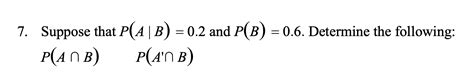 7. Suppose that $P(A \mid B) = 0.2$ and $P(B) = 0.6$. Determine the following:

$P(A \cap B)$ $P(A' \cap B)$